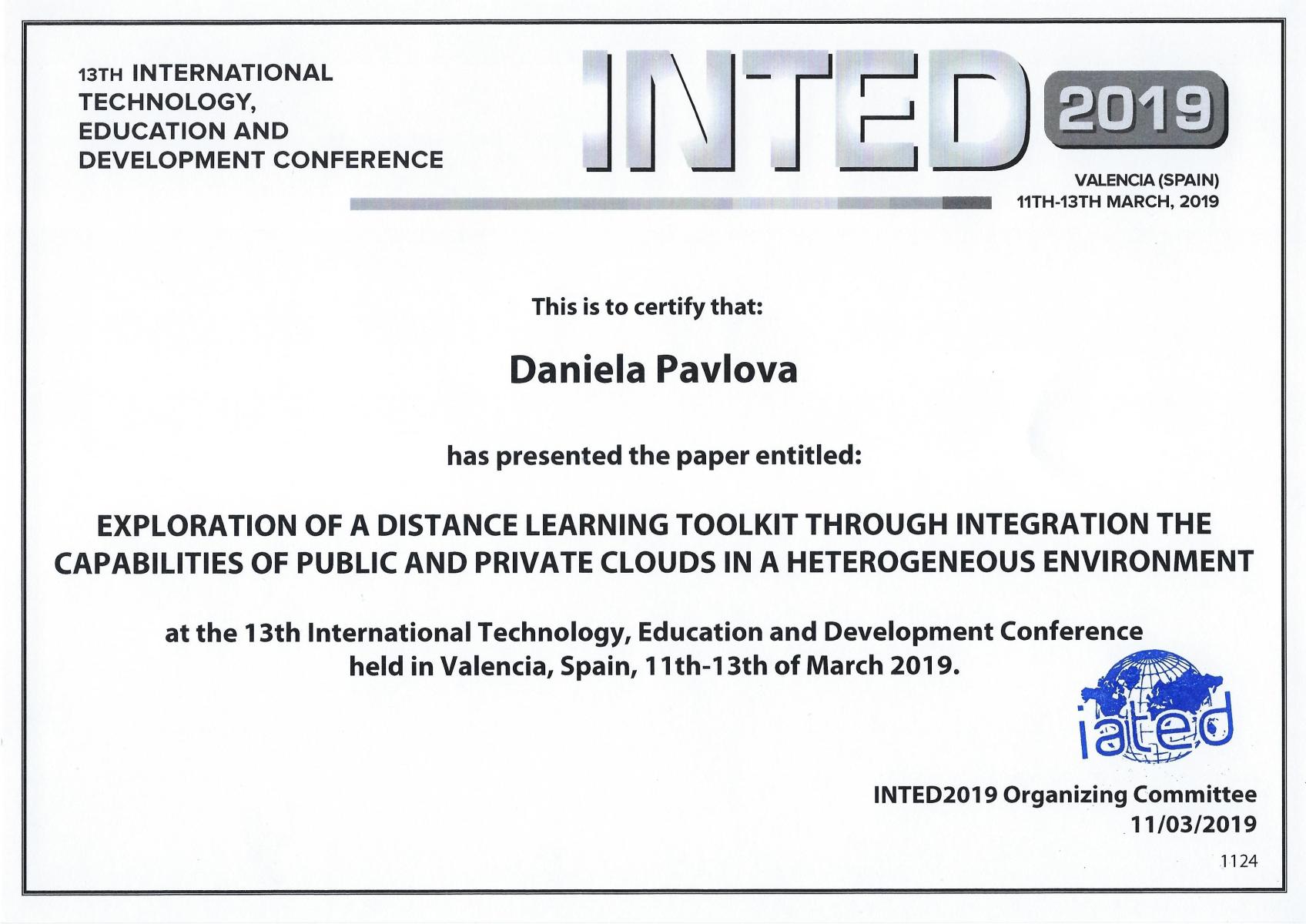 13TH INTERNATIONAL TECHNOLOGY, EDUCATION AND DEVELOPMENT CONFERENCE

INTED 2019

VALENCIA (SPAIN)
11TH-13TH MARCH, 2019

This is to certify that:

Daniela Pavlova

has presented the paper entitled:

EXPLORATION OF A DISTANCE LEARNING TOOLKIT THROUGH INTEGRATION THE CAPABILITIES OF PUBLIC AND PRIVATE CLOUDS IN A HETEROGENEOUS ENVIRONMENT

at the 13th International Technology, Education and Development Conference held in Valencia, Spain, 11th-13th of March 2019.

iated

INTED2019 Organizing Committee
11/03/2019

1124